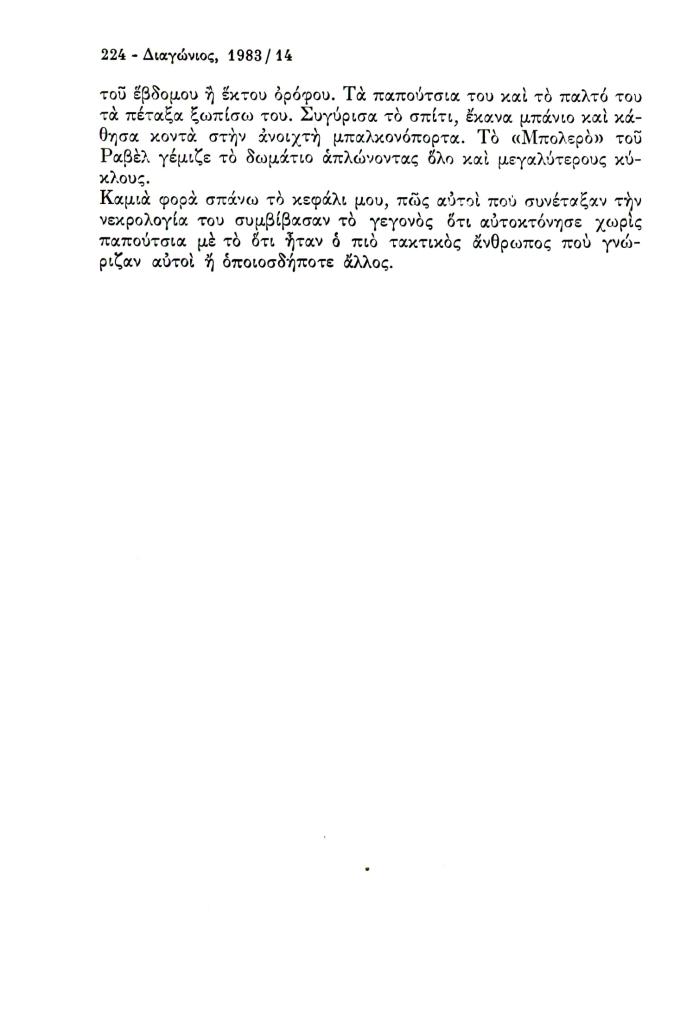 224 - Διαγώνιος, 1983 / 14

τοῦ ἕβδομου ἢ ἕκτου ὀρόφου. Τὰ παπούτσια του καὶ τὸ παλτό του τὰ πέταξα ξωπίσω του. Συγύρισα τὸ σπίτι, ἔκανα μπάνιο καὶ κάθησα κοντὰ στὴν ἀνοιχτὴ μπαλκονόπορτα. Τὸ «Μπολερὸ» τοῦ Ραβὲλ γέμιζε τὸ δωμάτιο ἁπλώνοντας ὅλο καὶ μεγαλύτερους κύκλους.
Καμιὰ φορὰ σπάνω τὸ κεφάλι μου, πῶς αὐτοὶ ποὺ συνέταξαν τὴν νεκρολογία του συμβίβασαν τὸ γεγονὸς ὅτι αὐτοκτόνησε χωρὶς παπούτσια μὲ τὸ ὅτι ἦταν ὁ πιὸ τακτικὸς ἄνθρωπος ποὺ γνώριζαν αὐτοὶ ἢ ὁποιοσδήποτε ἄλλος.